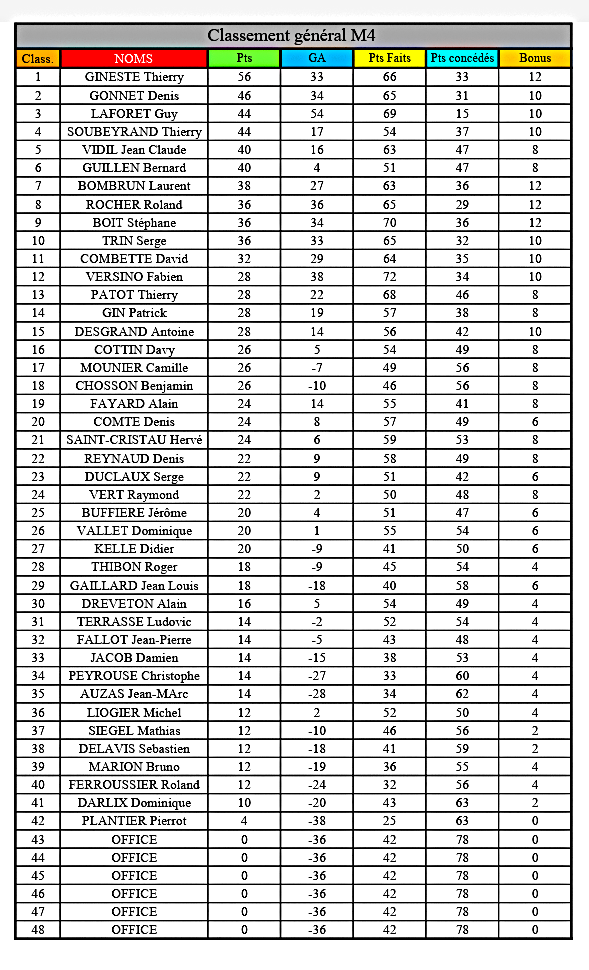 Classement général M4

| Class. | NOMS | Pts | GA | Pts Faits | Pts concédés | Bonus |
|---|---|---|---|---|---|---|
| 1 | GINESTE Thierry | 56 | 33 | 66 | 33 | 12 |
| 2 | GONNET Denis | 46 | 34 | 65 | 31 | 10 |
| 3 | LAFORET Guy | 44 | 54 | 69 | 15 | 10 |
| 4 | SOUBEYRAND Thierry | 44 | 17 | 54 | 37 | 10 |
| 5 | VIDIL Jean Claude | 40 | 16 | 63 | 47 | 8 |
| 6 | GUILLEN Bernard | 40 | 4 | 51 | 47 | 8 |
| 7 | BOMBRUN Laurent | 38 | 27 | 63 | 36 | 12 |
| 8 | ROCHER Roland | 36 | 36 | 65 | 29 | 12 |
| 9 | BOIT Stéphane | 36 | 34 | 70 | 36 | 12 |
| 10 | TRIN Serge | 36 | 33 | 65 | 32 | 10 |
| 11 | COMBETTE David | 32 | 29 | 64 | 35 | 10 |
| 12 | VERSINO Fabien | 28 | 38 | 72 | 34 | 10 |
| 13 | PATOT Thierry | 28 | 22 | 68 | 46 | 8 |
| 14 | GIN Patrick | 28 | 19 | 57 | 38 | 8 |
| 15 | DESGRAND Antoine | 28 | 14 | 56 | 42 | 10 |
| 16 | COTTIN Davy | 26 | 5 | 54 | 49 | 8 |
| 17 | MOUNIER Camille | 26 | -7 | 49 | 56 | 8 |
| 18 | CHOSSON Benjamin | 26 | -10 | 46 | 56 | 8 |
| 19 | FAYARD Alain | 24 | 14 | 55 | 41 | 8 |
| 20 | COMTE Denis | 24 | 8 | 57 | 49 | 6 |
| 21 | SAINT-CRISTAU Hervé | 24 | 6 | 59 | 53 | 8 |
| 22 | REYNAUD Denis | 22 | 9 | 58 | 49 | 8 |
| 23 | DUCLAUX Serge | 22 | 9 | 51 | 42 | 6 |
| 24 | VERT Raymond | 22 | 2 | 50 | 48 | 8 |
| 25 | BUFFIERE Jérôme | 20 | 4 | 51 | 47 | 6 |
| 26 | VALLET Dominique | 20 | 1 | 55 | 54 | 6 |
| 27 | KELLE Didier | 20 | -9 | 41 | 50 | 6 |
| 28 | THIBON Roger | 18 | -9 | 45 | 54 | 4 |
| 29 | GAILLARD Jean Louis | 18 | -18 | 40 | 58 | 6 |
| 30 | DREVETON Alain | 16 | 5 | 54 | 49 | 4 |
| 31 | TERRASSE Ludovic | 14 | -2 | 52 | 54 | 4 |
| 32 | FALLOT Jean-Pierre | 14 | -5 | 43 | 48 | 4 |
| 33 | JACOB Damien | 14 | -15 | 38 | 53 | 4 |
| 34 | PEYROUSE Christophe | 14 | -27 | 33 | 60 | 4 |
| 35 | AUZAS Jean-MArc | 14 | -28 | 34 | 62 | 4 |
| 36 | LIOGIER Michel | 12 | 2 | 52 | 50 | 4 |
| 37 | SIEGEL Mathias | 12 | -10 | 46 | 56 | 2 |
| 38 | DELAVIS Sebastien | 12 | -18 | 41 | 59 | 2 |
| 39 | MARION Bruno | 12 | -19 | 36 | 55 | 4 |
| 40 | FERROUSSIER Roland | 12 | -24 | 32 | 56 | 4 |
| 41 | DARLIX Dominique | 10 | -20 | 43 | 63 | 2 |
| 42 | PLANTIER Pierrot | 4 | -38 | 25 | 63 | 0 |
| 43 | OFFICE | 0 | -36 | 42 | 78 | 0 |
| 44 | OFFICE | 0 | -36 | 42 | 78 | 0 |
| 45 | OFFICE | 0 | -36 | 42 | 78 | 0 |
| 46 | OFFICE | 0 | -36 | 42 | 78 | 0 |
| 47 | OFFICE | 0 | -36 | 42 | 78 | 0 |
| 48 | OFFICE | 0 | -36 | 42 | 78 | 0 |